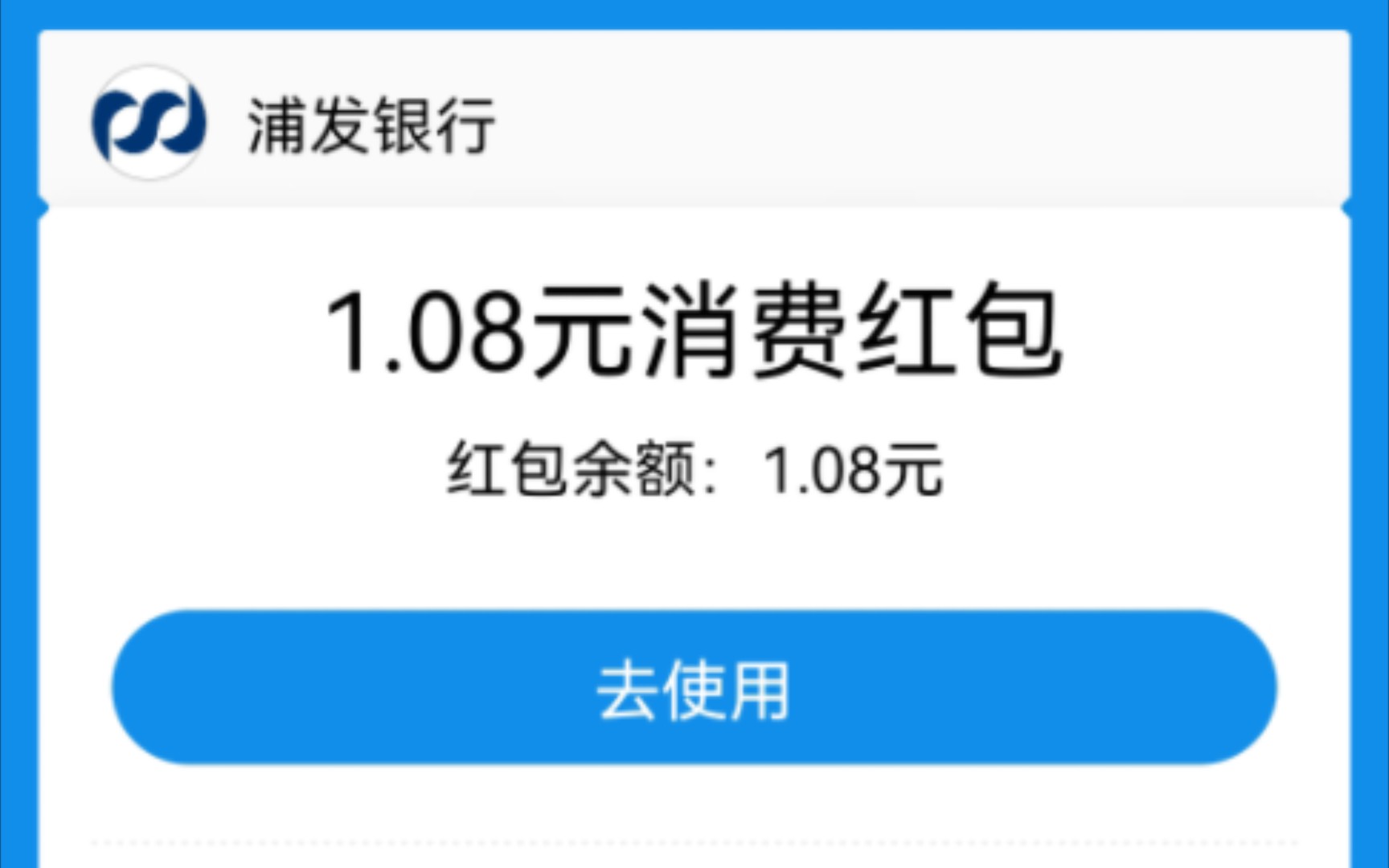 浦发银行

1.08元消费红包

红包余额：1.08元

去使用